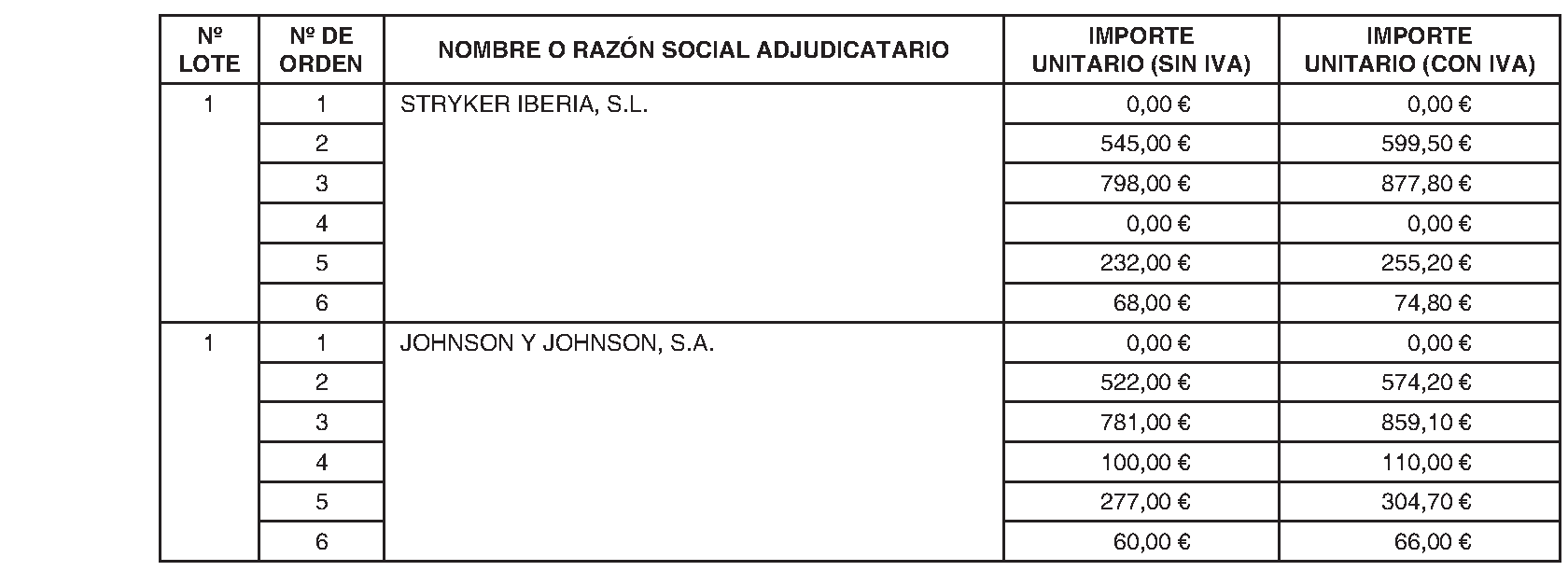 | Nº LOTE | Nº DE ORDEN | NOMBRE O RAZÓN SOCIAL ADJUDICATARIO | IMPORTE UNITARIO (SIN IVA) | IMPORTE UNITARIO (CON IVA) |
|---|---|---|---|---|
| 1 | 1 | STRYKER IBERIA, S.L. | 0,00 € | 0,00 € |
| | 2 | | 545,00 € | 599,50 € |
| | 3 | | 798,00 € | 877,80 € |
| | 4 | | 0,00 € | 0,00 € |
| | 5 | | 232,00 € | 255,20 € |
| | 6 | | 68,00 € | 74,80 € |
| 1 | 1 | JOHNSON Y JOHNSON, S.A. | 0,00 € | 0,00 € |
| | 2 | | 522,00 € | 574,20 € |
| | 3 | | 781,00 € | 859,10 € |
| | 4 | | 100,00 € | 110,00 € |
| | 5 | | 277,00 € | 304,70 € |
| | 6 | | 60,00 € | 66,00 € |